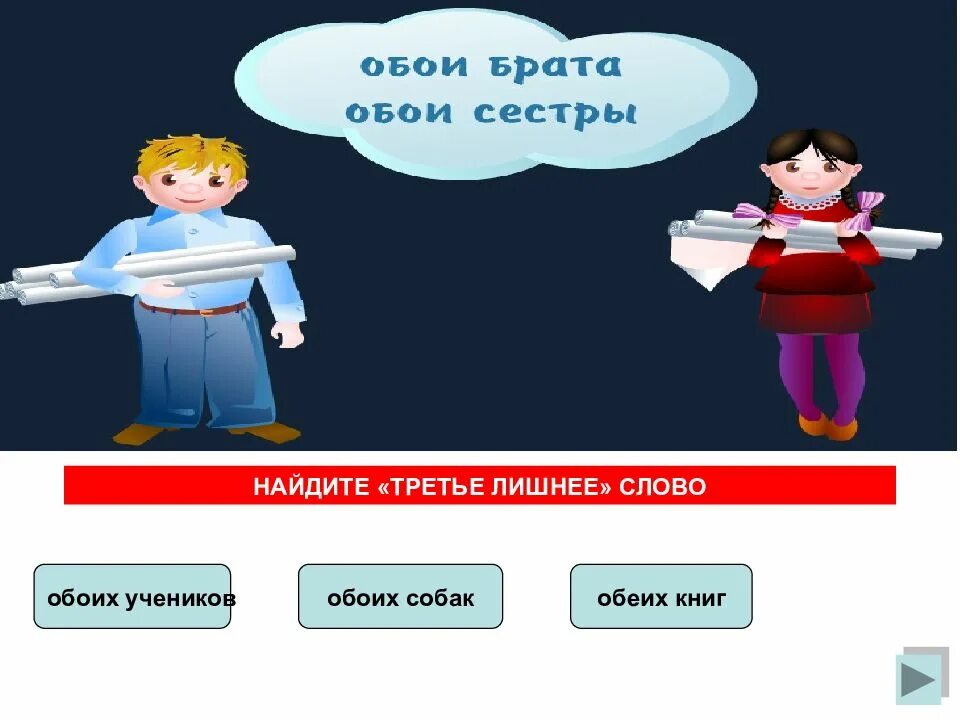 обои брата
обои сестры

НАЙДИТЕ «ТРЕТЬЕ ЛИШНЕЕ» СЛОВО

обоих учеников

обоих собак

обеих книг